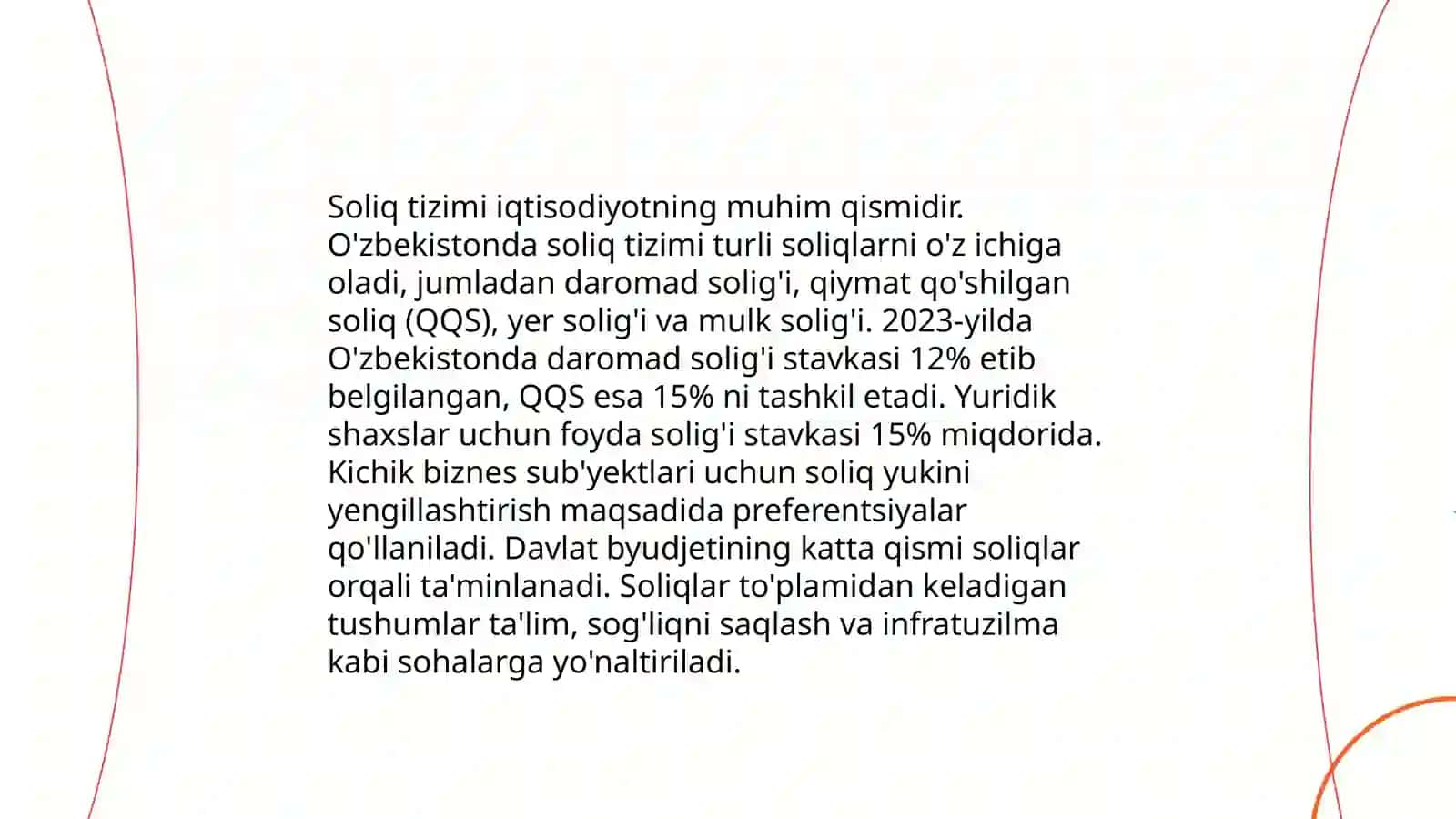 Soliq tizimi iqtisodiyotning muhim qismidir. O'zbekistonda soliq tizimi turli soliqlarni o'z ichiga oladi, jumladan daromad solig'i, qiymat qo'shilgan soliq (QQS), yer solig'i va mulk solig'i. 2023-yilda O'zbekistonda daromad solig'i stavkasi 12% etib belgilangan, QQS esa 15% ni tashkil etadi. Yuridik shaxslar uchun foyda solig'i stavkasi 15% miqdorida. Kichik biznes sub'yektlari uchun soliq yukini yengillashtirish maqsadida preferentsiyalar qo'llaniladi. Davlat byudjetining katta qismi soliqlar orqali ta'minlanadi. Soliqlar to'plamidan keladigan tushumlar ta'lim, sog'liqni saqlash va infratuzilma kabi sohalarga yo'naltiriladi.